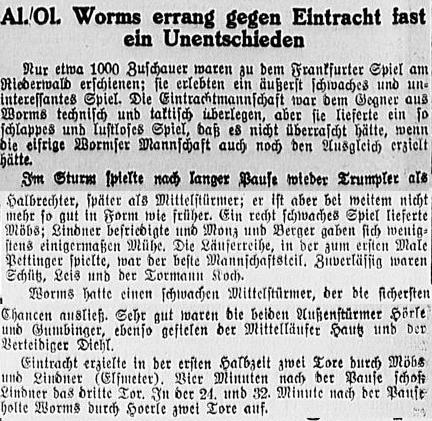 Al./Ol. Worms errang gegen Eintracht fast ein Unentschieden

Nur etwa 1000 Zuschauer waren zu dem Frankfurter Spiel am Riederwald erschienen; sie erlebten ein äußerst schwaches und uninteressantes Spiel. Die Eintrachtmannschaft war dem Gegner aus Worms technisch und taktisch überlegen, aber sie lieferte ein so schlappes und lustloses Spiel, daß es nicht überrascht hätte, wenn die eifrige Wormser Mannschaft auch noch den Ausgleich erzielt hätte.

Im Sturm spielte nach langer Pause wieder Trumpler als Halbrechter, später als Mittelstürmer; er ist aber bei weitem nicht mehr so gut in Form wie früher. Ein recht schwaches Spiel lieferte Möbs; Lindner befriedigte und Monz und Berger gaben sich wenigstens einigermaßen Mühe. Die Läuferreihe, in der zum ersten Male Pettinger spielte, war der beste Mannschaftsteil. Zuverlässig waren Schütz, Leis und der Tormann Koch.

Worms hatte einen schwachen Mittelstürmer, der die sichersten Chancen ausließ. Sehr gut waren die beiden Außenstürmer Hörle und Gumbinger, ebenso gefielen der Mittelläufer Hautz und der Verteidiger Diehl.

Eintracht erzielte in der ersten Halbzeit zwei Tore durch Möbs und Lindner (Elfmeter). Vier Minuten nach der Pause schoß Lindner das dritte Tor. In der 24. und 32. Minute nach der Pause holte Worms durch Hoerle zwei Tore auf.